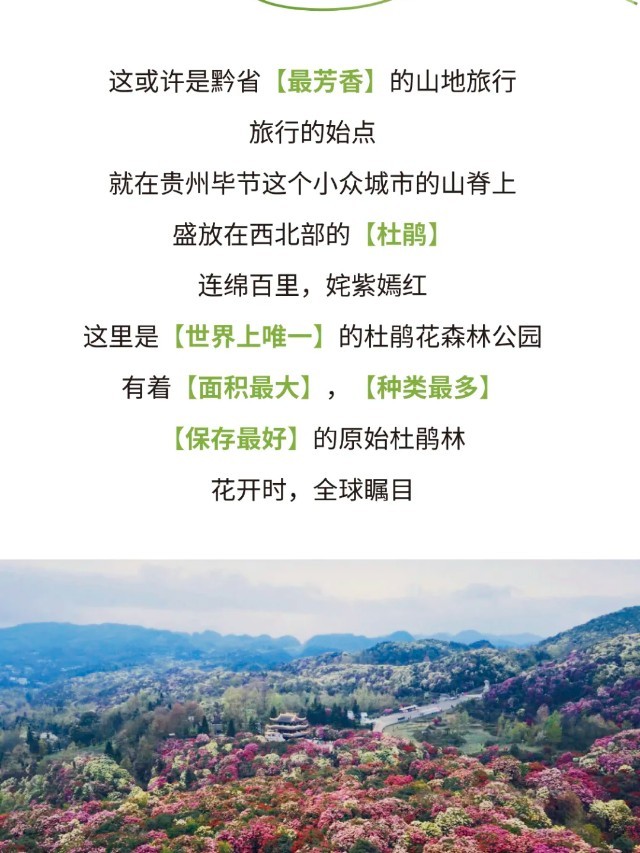 这或许是黔省【最芳香】的山地旅行

旅行的始点

就在贵州毕节这个小众城市的山脊上

盛放在西北部的【杜鹃】

连绵百里，姹紫嫣红

这里是【世界上唯一】的杜鹃花森林公园

有着【面积最大】，【种类最多】

【保存最好】的原始杜鹃林

花开时，全球瞩目